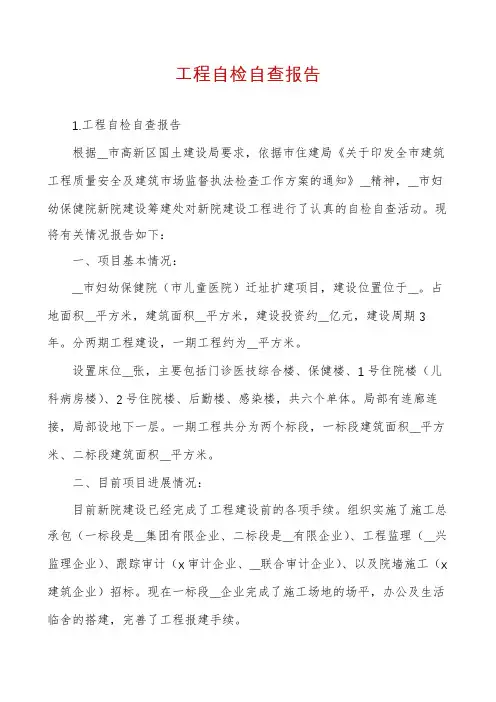 工程自检自查报告

1.工程自检自查报告

根据__市高新区国土建设局要求，依据市住建局《关于印发全市建筑工程质量安全及建筑市场监督执法检查工作方案的通知》__精神，__市妇幼保健院新院建设筹建处对新院建设工程进行了认真的自检自查活动。现将有关情况报告如下：

一、项目基本情况：

__市妇幼保健院（市儿童医院）迁址扩建项目，建设位置位于__。占地面积__平方米，建筑面积__平方米，建设投资约__亿元，建设周期3年。分两期工程建设，一期工程约为__平方米。

设置床位__张，主要包括门诊医技综合楼、保健楼、1号住院楼（儿科病房楼）、2号住院楼、后勤楼、感染楼，共六个单体。局部有连廊连接，局部设地下一层。一期工程共分为两个标段，一标段建筑面积__平方米、二标段建筑面积__平方米。

二、目前项目进展情况：

目前新院建设已经完成了工程建设前的各项手续。组织实施了施工总承包（一标段是__集团有限企业、二标段是__有限企业）、工程监理（__兴监理企业）、跟踪审计（x审计企业、__联合审计企业）、以及院墙施工（x建筑企业）招标。现在一标段__企业完成了施工场地的场平，办公及生活临舍的搭建，完善了工程报建手续。